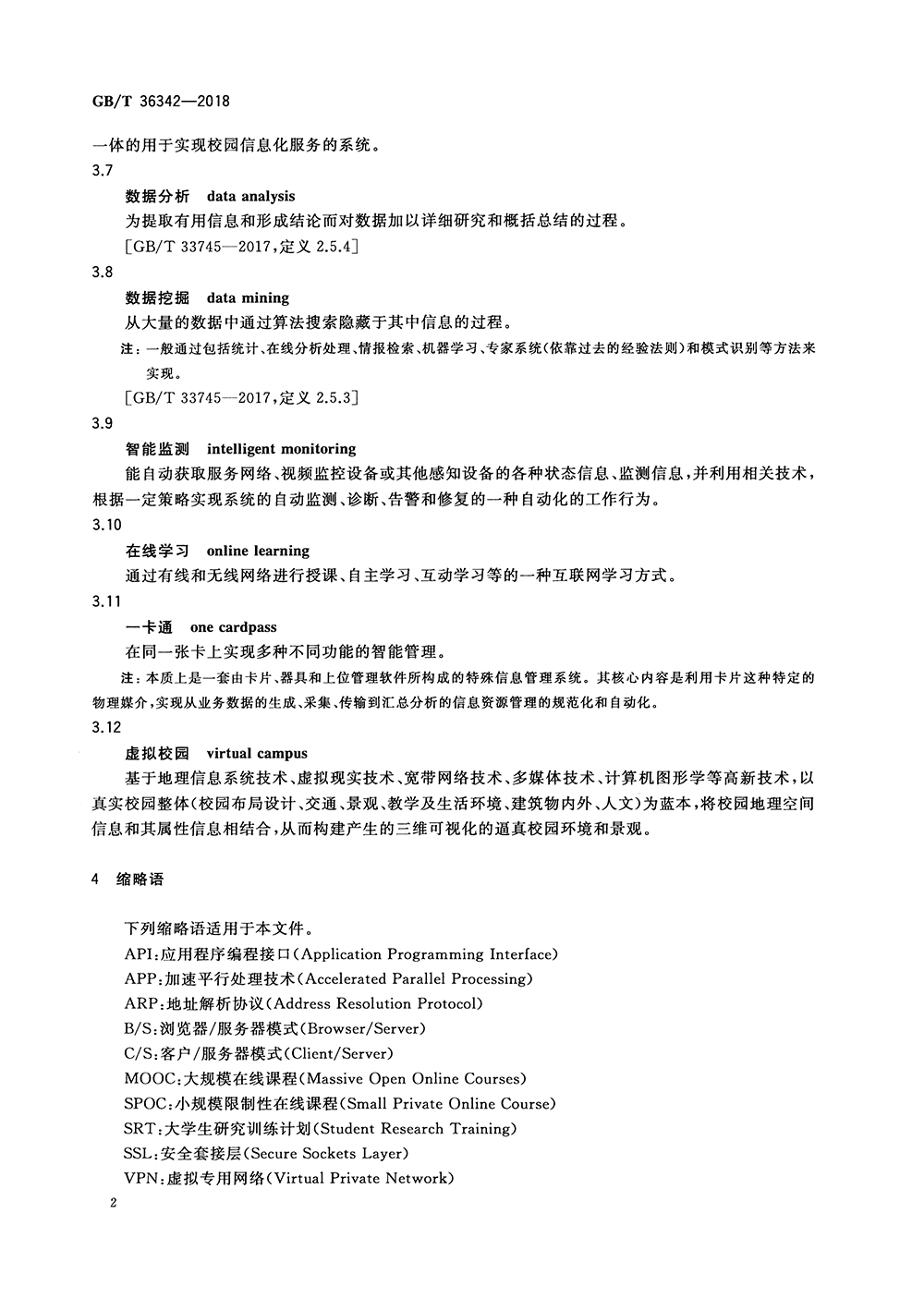 GB/T 36342—2018

一体的用于实现校园信息化服务的系统。

3.7

数据分析 data analysis

为提取有用信息和形成结论而对数据加以详细研究和概括总结的过程。

［GB/T 33745—2017，定义 2.5.4］

3.8

数据挖掘 data mining

从大量的数据中通过算法搜索隐藏于其中信息的过程。

注：一般通过包括统计、在线分析处理、情报检索、机器学习、专家系统（依靠过去的经验法则）和模式识别等方法来实现。

［GB/T 33745—2017，定义 2.5.3］

3.9

智能监测 intelligent monitoring

能自动获取服务网络、视频监控设备或其他感知设备的各种状态信息、监测信息，并利用相关技术，根据一定策略实现系统的自动监测、诊断、告警和修复的一种自动化的工作行为。

3.10

在线学习 online learning

通过有线和无线网络进行授课、自主学习、互动学习等的一种互联网学习方式。

3.11

一卡通 one cardpass

在同一张卡上实现多种不同功能的智能管理。

注：本质上是一套由卡片、器具和上位管理软件所构成的特殊信息管理系统。其核心内容是利用卡片这种特定的物理媒介，实现从业务数据的生成、采集、传输到汇总分析的信息资源管理的规范化和自动化。

3.12

虚拟校园 virtual campus

基于地理信息系统技术、虚拟现实技术、宽带网络技术、多媒体技术、计算机图形学等高新技术，以真实校园整体（校园布局设计、交通、景观、教学及生活环境、建筑物内外、人文）为蓝本，将校园地理空间信息和其属性信息相结合，从而构建产生的三维可视化的逼真校园环境和景观。

4 缩略语

下列缩略语适用于本文件。

API：应用程序编程接口（Application Programming Interface）

APP：加速平行处理技术（Accelerated Parallel Processing）

ARP：地址解析协议（Address Resolution Protocol）

B/S：浏览器/服务器模式（Browser/Server）

C/S：客户/服务器模式（Client/Server）

MOOC：大规模在线课程（Massive Open Online Courses）

SPOC：小规模限制性在线课程（Small Private Online Course）

SRT：大学生研究训练计划（Student Research Training）

SSL：安全套接层（Secure Sockets Layer）

VPN：虚拟专用网络（Virtual Private Network）

2